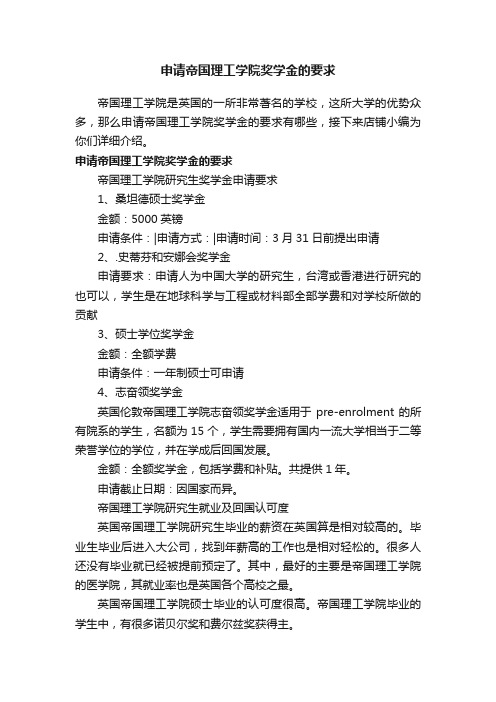 申请帝国理工学院奖学金的要求

帝国理工学院是英国的一所非常著名的学校，这所大学的优势众多，那么申请帝国理工学院奖学金的要求有哪些，接下来店铺小编为你们详细介绍。

申请帝国理工学院奖学金的要求

帝国理工学院研究生奖学金申请要求

1、桑坦德硕士奖学金

金额：5000 英镑

申请条件：|申请方式：|申请时间：3 月 31 日前提出申请

2、史蒂芬和安娜会奖学金

申请要求：申请人为中国大学的研究生，台湾或香港进行研究的也可以，学生是在地球科学与工程或材料部全部学费和对学校所做的贡献

3、硕士学位奖学金

金额：全额学费

申请条件：一年制硕士可申请

4、志奋领奖学金

英国伦敦帝国理工学院志奋领奖学金适用于 pre-enrolment 的所有院系的学生，名额为 15 个，学生需要拥有国内一流大学相当于二等荣誉学位的学位，并在学成后回国发展。

金额：全额奖学金，包括学费和补贴。共提供 1 年。

申请截止日期：因国家而异。

帝国理工学院研究生就业及回国认可度

英国帝国理工学院研究生毕业的薪资在英国算是相对较高的。毕业生毕业后进入大公司，找到年薪高的工作也是相对轻松的。很多人还没有毕业就已经被提前预定了。其中，最好的主要是帝国理工学院的医学院，其就业率也是英国各个高校之最。

英国帝国理工学院硕士毕业的认可度很高。帝国理工学院毕业的学生中，有很多诺贝尔奖和费尔兹奖获得主。